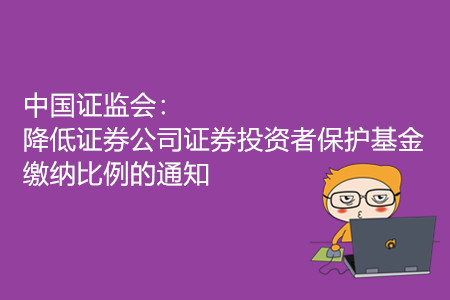 中国证监会：
降低证券公司证券投资者保护基金缴纳比例的通知